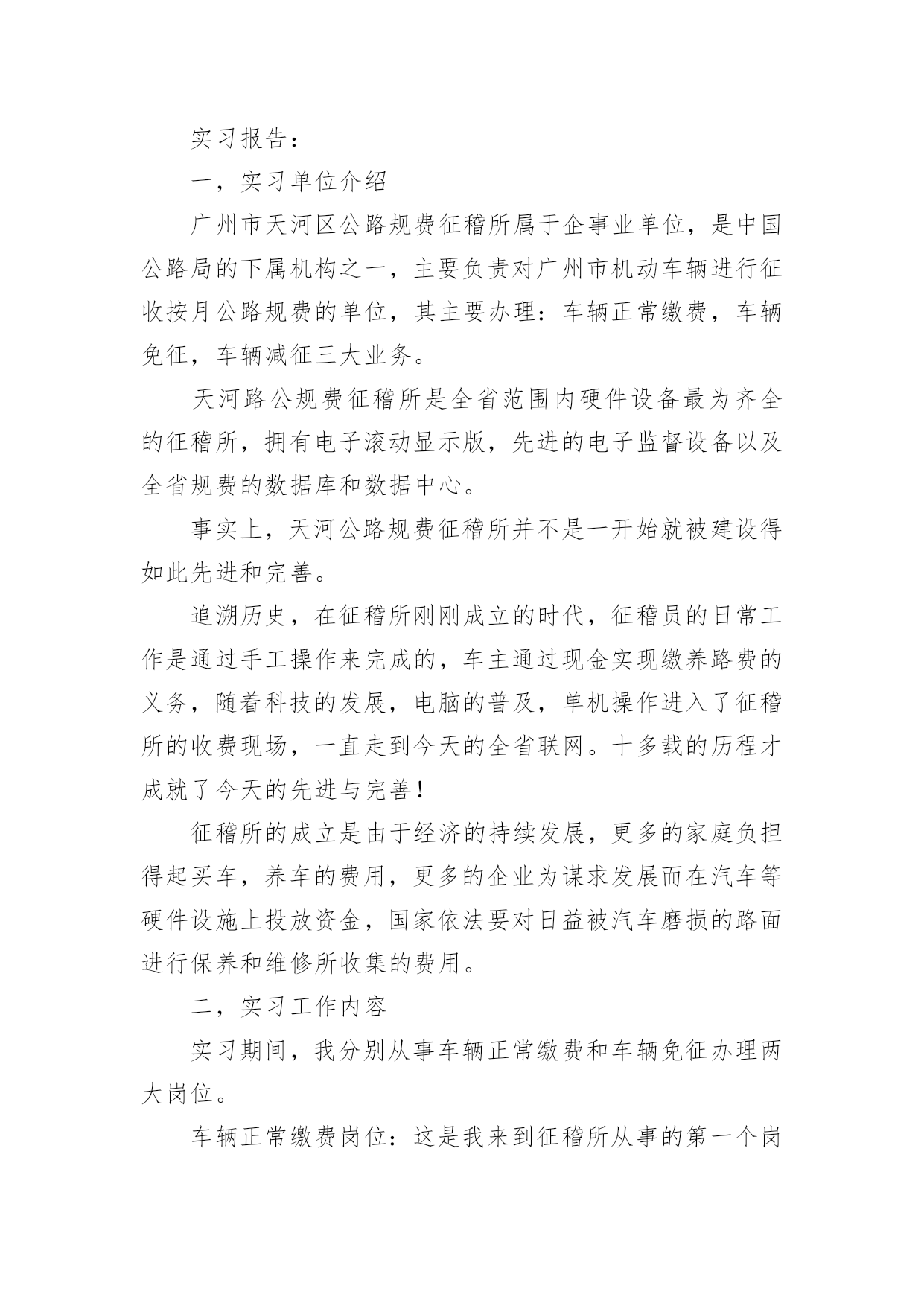 实习报告：

一，实习单位介绍

广州市天河区公路规费征稽所属于企事业单位，是中国公路局的下属机构之一，主要负责对广州市机动车辆进行征收按月公路规费的单位，其主要办理：车辆正常缴费，车辆免征，车辆减征三大业务。

天河路公规费征稽所是全省范围内硬件设备最为齐全的征稽所，拥有电子滚动显示版，先进的电子监督设备以及全省规费的数据库和数据中心。

事实上，天河公路规费征稽所并不是一开始就被建设得如此先进和完善。

追溯历史，在征稽所刚刚成立的时代，征稽员的日常工作是通过手工操作来完成的，车主通过现金实现缴养路费的义务，随着科技的发展，电脑的普及，单机操作进入了征稽所的收费现场，一直走到今天的全省联网。十多载的历程才成就了今天的先进与完善！

征稽所的成立是由于经济的持续发展，更多的家庭负担得起买车，养车的费用，更多的企业为谋求发展而在汽车等硬件设施上投放资金，国家依法要对日益被汽车磨损的路面进行保养和维修所收集的费用。

二，实习工作内容

实习期间，我分别从事车辆正常缴费和车辆免征办理两大岗位。

车辆正常缴费岗位：这是我来到征稽所从事的第一个岗